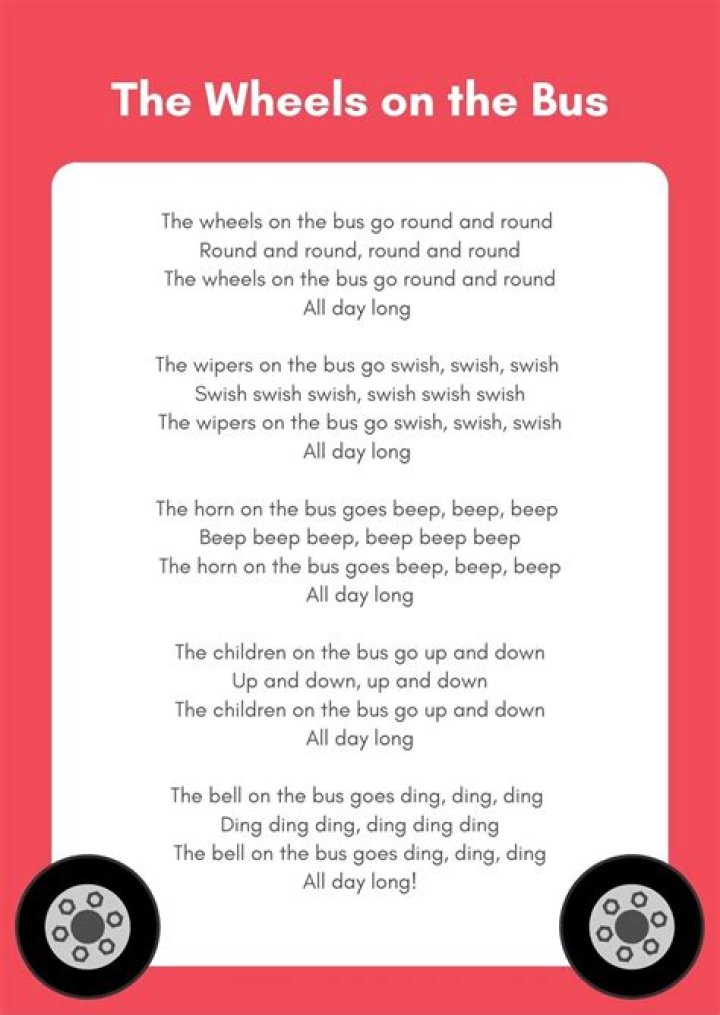 The Wheels on the Bus

The wheels on the bus go round and round
Round and round, round and round
The wheels on the bus go round and round
All day long

The wipers on the bus go swish, swish, swish
Swish swish swish, swish swish swish
The wipers on the bus go swish, swish, swish
All day long

The horn on the bus goes beep, beep, beep
Beep beep beep, beep beep beep
The horn on the bus goes beep, beep, beep
All day long

The children on the bus go up and down
Up and down, up and down
The children on the bus go up and down
All day long

The bell on the bus goes ding, ding, ding
Ding ding ding, ding ding ding
The bell on the bus goes ding, ding, ding
All day long!